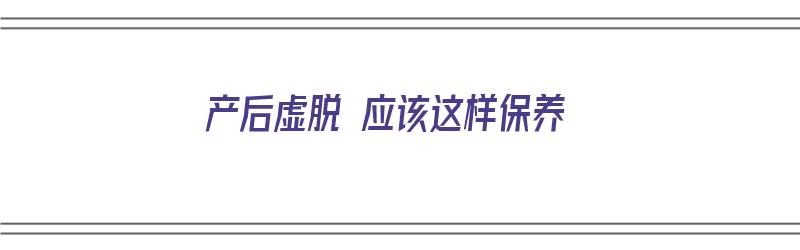 产后虚脱 应该这样保养